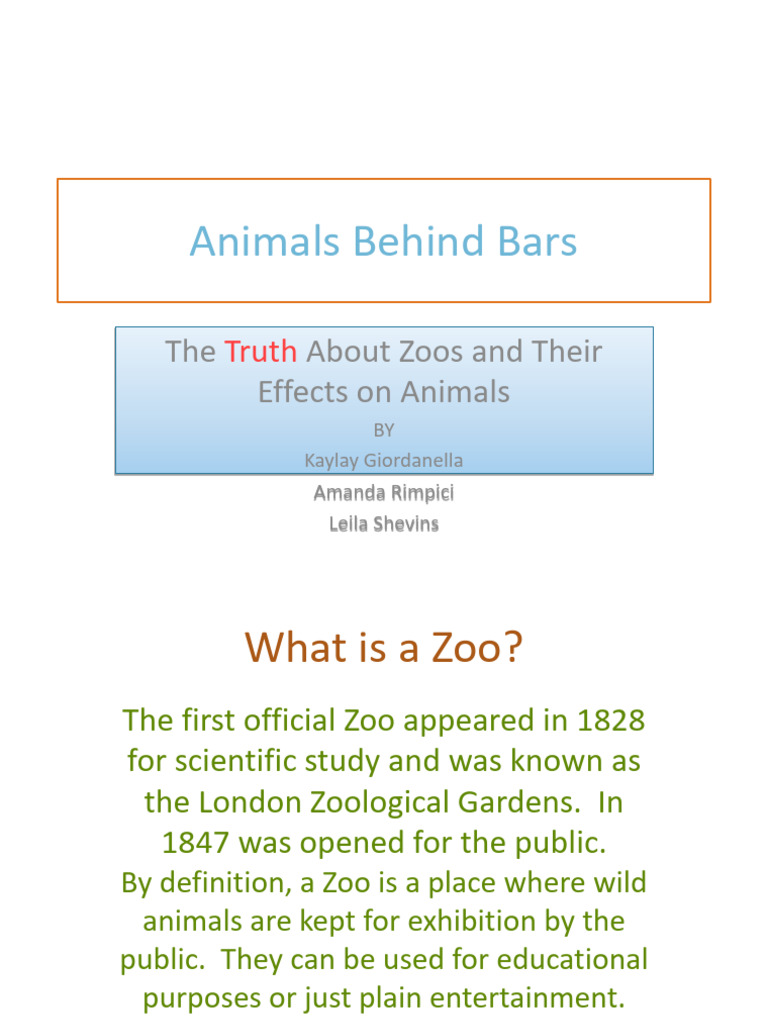 Animals Behind Bars

The Truth About Zoos and Their Effects on Animals

BY

Kaylay Giordanella

Amanda Rimpici

Leila Shevins

What is a Zoo?

The first official Zoo appeared in 1828 for scientific study and was known as the London Zoological Gardens. In 1847 was opened for the public.

By definition, a Zoo is a place where wild animals are kept for exhibition by the public. They can be used for educational purposes or just plain entertainment.